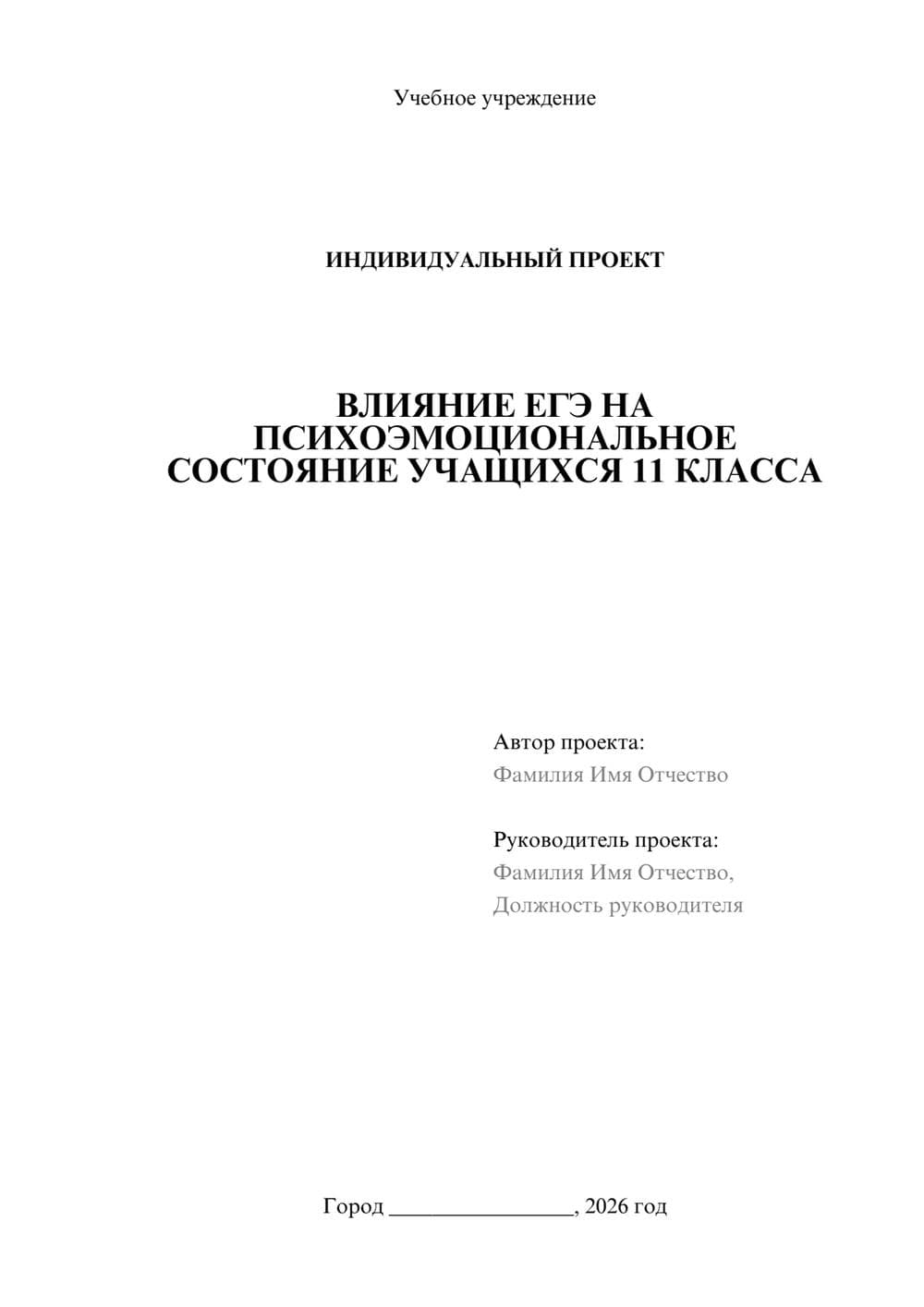 Учебное учреждение

ИНДИВИДУАЛЬНЫЙ ПРОЕКТ

ВЛИЯНИЕ ЕГЭ НА ПСИХОЭМОЦИОНАЛЬНОЕ СОСТОЯНИЕ УЧАЩИХСЯ 11 КЛАССА

Автор проекта:
Фамилия Имя Отчество

Руководитель проекта:
Фамилия Имя Отчество,
Должность руководителя

Город ________________, 2026 год